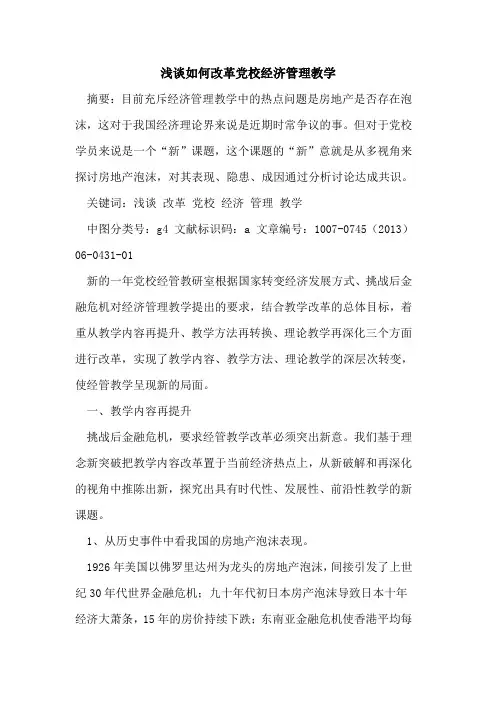 浅谈如何改革党校经济管理教学

摘要：目前充斥经济管理教学中的热点问题是房地产是否存在泡沫，这对于我国经济理论界来说是近期时常争议的事。但对于党校学员来说是一个“新”课题，这个课题的“新”意就是从多视角来探讨房地产泡沫，对其表现、隐患、成因通过分析讨论达成共识。

关键词：浅谈 改革 党校 经济 管理 教学

中图分类号：g4 文献标识码：a 文章编号：1007-0745（2013）06-0431-01

新的一年党校经管教研室根据国家转变经济发展方式、挑战后金融危机对经济管理教学提出的要求，结合教学改革的总体目标，着重从教学内容再提升、教学方法再转换、理论教学再深化三个方面进行改革，实现了教学内容、教学方法、理论教学的深层次转变，使经管教学呈现新的局面。

一、教学内容再提升

挑战后金融危机，要求经管教学改革必须突出新意。我们基于理念新突破把教学内容改革置于当前经济热点上，从新破解和再深化的视角中推陈出新，探究出具有时代性、发展性、前沿性教学的新课题。

1、从历史事件中看我国的房地产泡沫表现。

1926年美国以佛罗里达州为龙头的房地产泡沫，间接引发了上世纪30年代世界金融危机；九十年代初日本房产泡沫导致日本十年经济大萧条，15年的房价持续下跌；东南亚金融危机使香港平均每